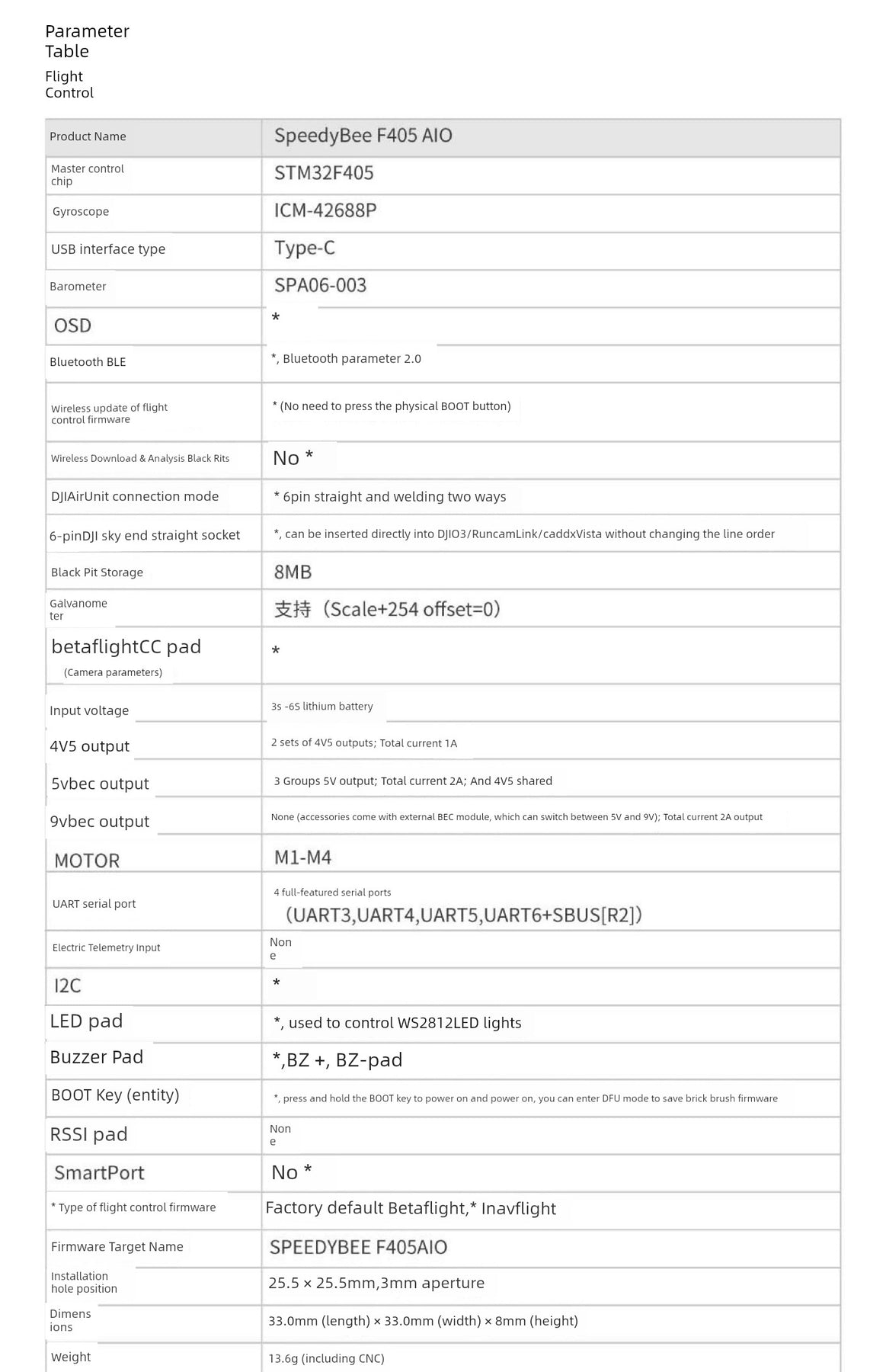 Parameter Table

Flight Control

| Product Name | SpeedyBee F405 AIO |
|---|---|
| Master control chip | STM32F405 |
| Gyroscope | ICM-42688P |
| USB interface type | Type-C |
| Barometer | SPA06-003 |
| OSD | * |
| Bluetooth BLE | *, Bluetooth parameter 2.0 |
| Wireless update of flight control firmware | * (No need to press the physical BOOT button) |
| Wireless Download & Analysis Black Rits | No * |
| DJIAirUnit connection mode | * 6pin straight and welding two ways |
| 6-pinDJI sky end straight socket | *, can be inserted directly into DJIO3/RuncamLink/caddxVista without changing the line order |
| Black Pit Storage | 8MB |
| Galvanometer | 支持（Scale+254 offset=0） |
| betaflightCC pad (Camera parameters) | * |
| Input voltage | 3s -6S lithium battery |
| 4V5 output | 2 sets of 4V5 outputs; Total current 1A |
| 5vbec output | 3 Groups 5V output; Total current 2A; And 4V5 shared |
| 9vbec output | None (accessories come with external BEC module, which can switch between 5V and 9V); Total current 2A output |
| MOTOR | M1-M4 |
| UART serial port | 4 full-featured serial ports （UART3,UART4,UART5,UART6+SBUS[R2]） |
| Electric Telemetry Input | None |
| I2C | * |
| LED pad | *, used to control WS2812LED lights |
| Buzzer Pad | *,BZ +, BZ-pad |
| BOOT Key (entity) | *, press and hold the BOOT key to power on and power on, you can enter DFU mode to save brick brush firmware |
| RSSI pad | None |
| SmartPort | No * |
| * Type of flight control firmware | Factory default Betaflight,* Inavflight |
| Firmware Target Name | SPEEDYBEE F405AIO |
| Installation hole position | 25.5 × 25.5mm,3mm aperture |
| Dimensions | 33.0mm (length) × 33.0mm (width) × 8mm (height) |
| Weight | 13.6g (including CNC) |